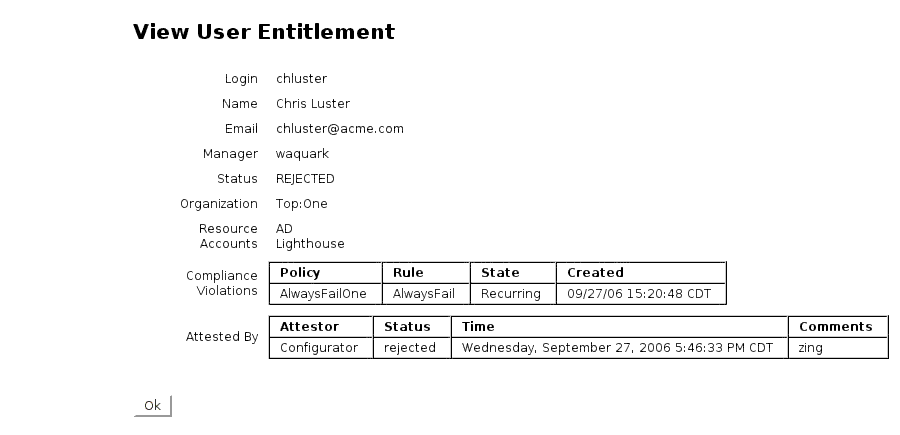 View User Entitlement

Login chluster

Name Chris Luster

Email chluster@acme.com

Manager waquark

Status REJECTED

Organization Top:One

Resource Accounts AD
Lighthouse

Compliance Violations

| Policy | Rule | State | Created |
|---|---|---|---|
| AlwaysFailOne | AlwaysFail | Recurring | 09/27/06 15:20:48 CDT |

Attested By

| Attestor | Status | Time | Comments |
|---|---|---|---|
| Configurator | rejected | Wednesday, September 27, 2006 5:46:33 PM CDT | zing |

Ok